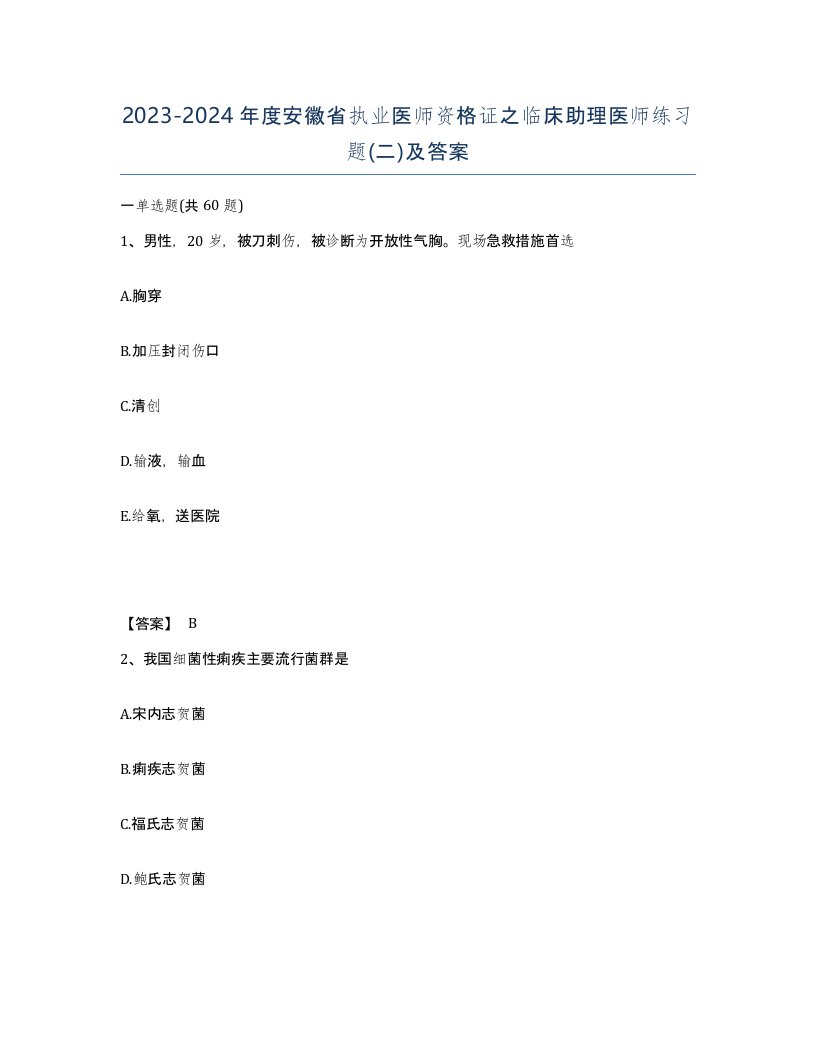 2023-2024年度安徽省执业医师资格证之临床助理医师练习题(二)及答案

一单选题(共 60 题)

1、男性，20 岁，被刀刺伤，被诊断为开放性气胸。现场急救措施首选

A.胸穿

B.加压封闭伤口

C.清创

D.输液，输血

E.给氧，送医院

【答案】 B

2、我国细菌性痢疾主要流行菌群是

A.宋内志贺菌

B.痢疾志贺菌

C.福氏志贺菌

D.鲍氏志贺菌